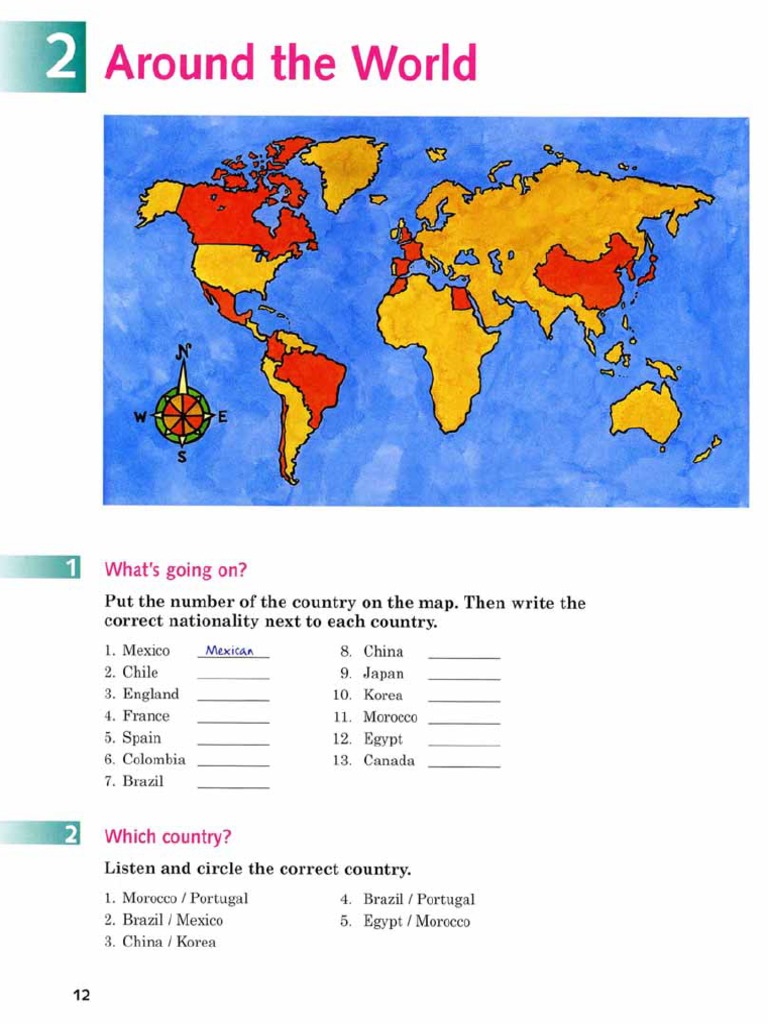 2 Around the World

N
W
E
S

1 What's going on?

Put the number of the country on the map. Then write the correct nationality next to each country.

1. Mexico Mexican
2. Chile ____
3. England ____
4. France ____
5. Spain ____
6. Colombia ____
7. Brazil ____

8. China ____
9. Japan ____
10. Korea ____
11. Morocco ____
12. Egypt ____
13. Canada ____

2 Which country?

Listen and circle the correct country.

1. Morocco / Portugal
2. Brazil / Mexico
3. China / Korea

4. Brazil / Portugal
5. Egypt / Morocco

12